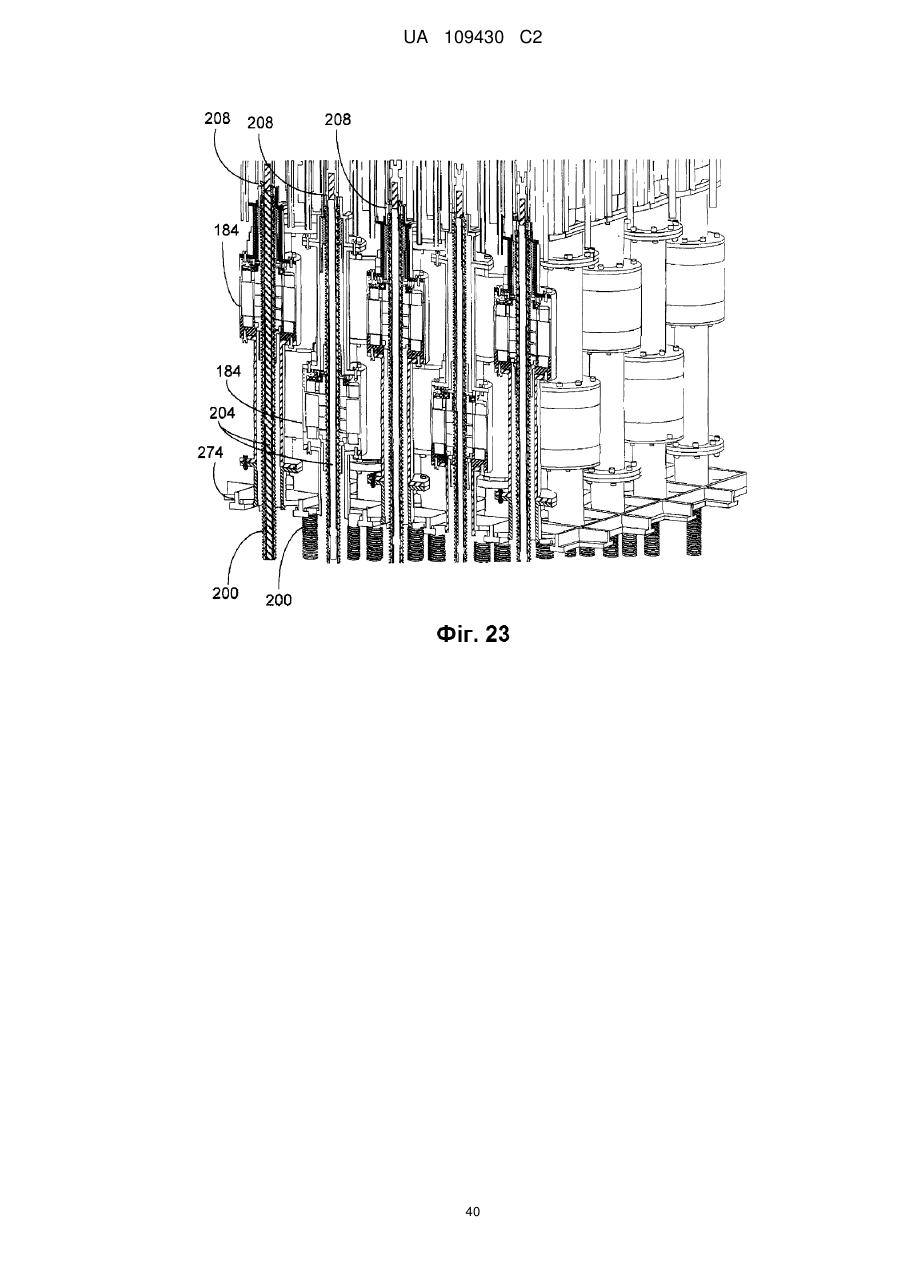 UA 109430 C2

208 208 208

184

184

204

274

200 200

Фіг. 23

40